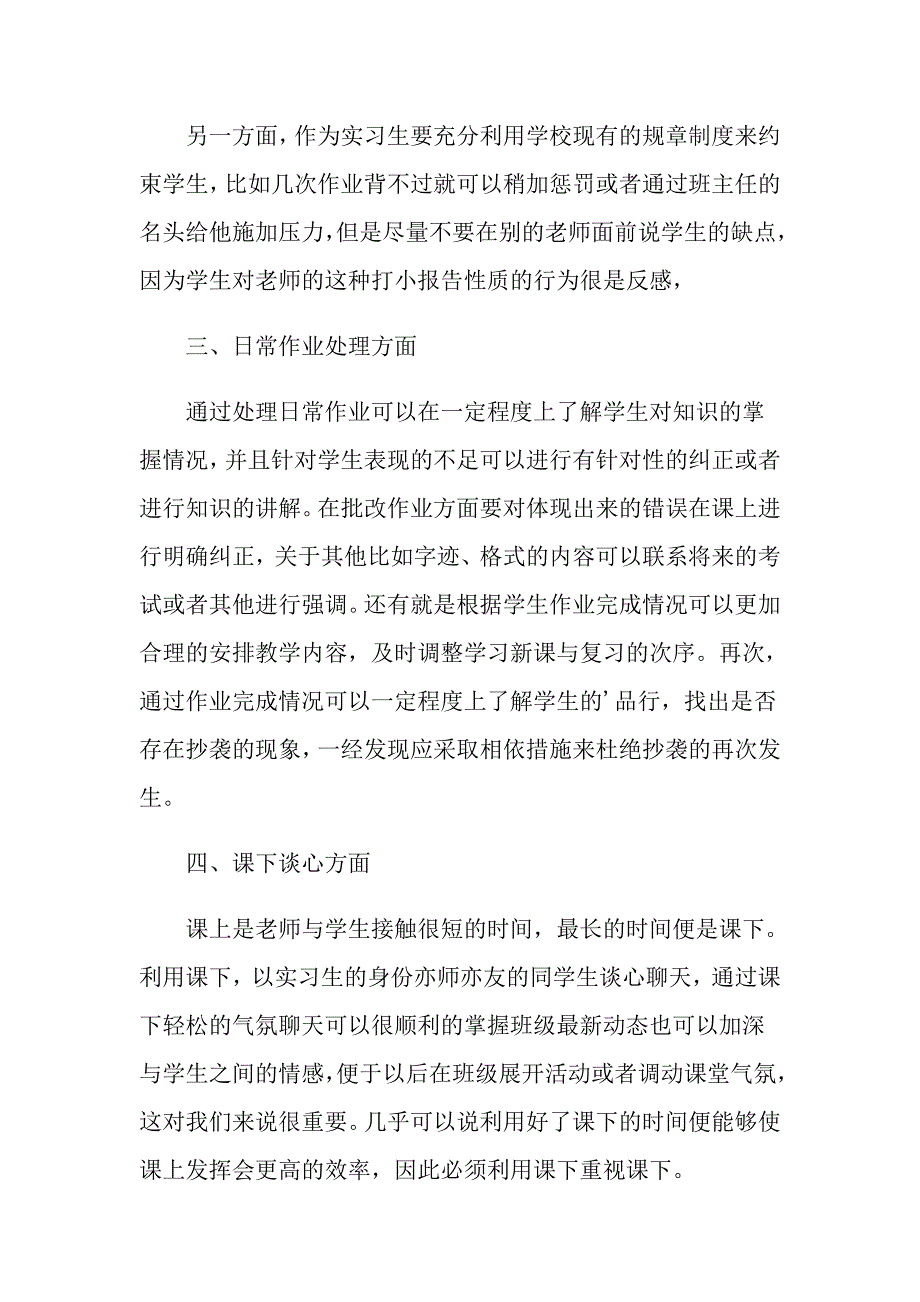 另一方面，作为实习生要充分利用学校现有的规章制度来约束学生，比如几次作业背不过就可以稍加惩罚或者通过班主任的名头给他施加压力，但是尽量不要在别的老师面前说学生的缺点，因为学生对老师的这种打小报告性质的行为很是反感，

三、日常作业处理方面

通过处理日常作业可以在一定程度上了解学生对知识的掌握情况，并且针对学生表现的不足可以进行有针对性的纠正或者进行知识的讲解。在批改作业方面要对体现出来的错误在课上进行明确纠正，关于其他比如字迹、格式的内容可以联系将来的考试或者其他进行强调。还有就是根据学生作业完成情况可以更加合理的安排教学内容，及时调整学习新课与复习的次序。再次，通过作业完成情况可以一定程度上了解学生的’品行，找出是否存在抄袭的现象，一经发现应采取相依措施来杜绝抄袭的再次发生。

四、课下谈心方面

课上是老师与学生接触很短的时间，最长的时间便是课下。利用课下，以实习生的身份亦师亦友的同学生谈心聊天，通过课下轻松的气氛聊天可以很顺利的掌握班级最新动态也可以加深与学生之间的情感，便于以后在班级展开活动或者调动课堂气氛，这对我们来说很重要。几乎可以说利用好了课下的时间便能够使课上发挥会更高的效率，因此必须利用课下重视课下。